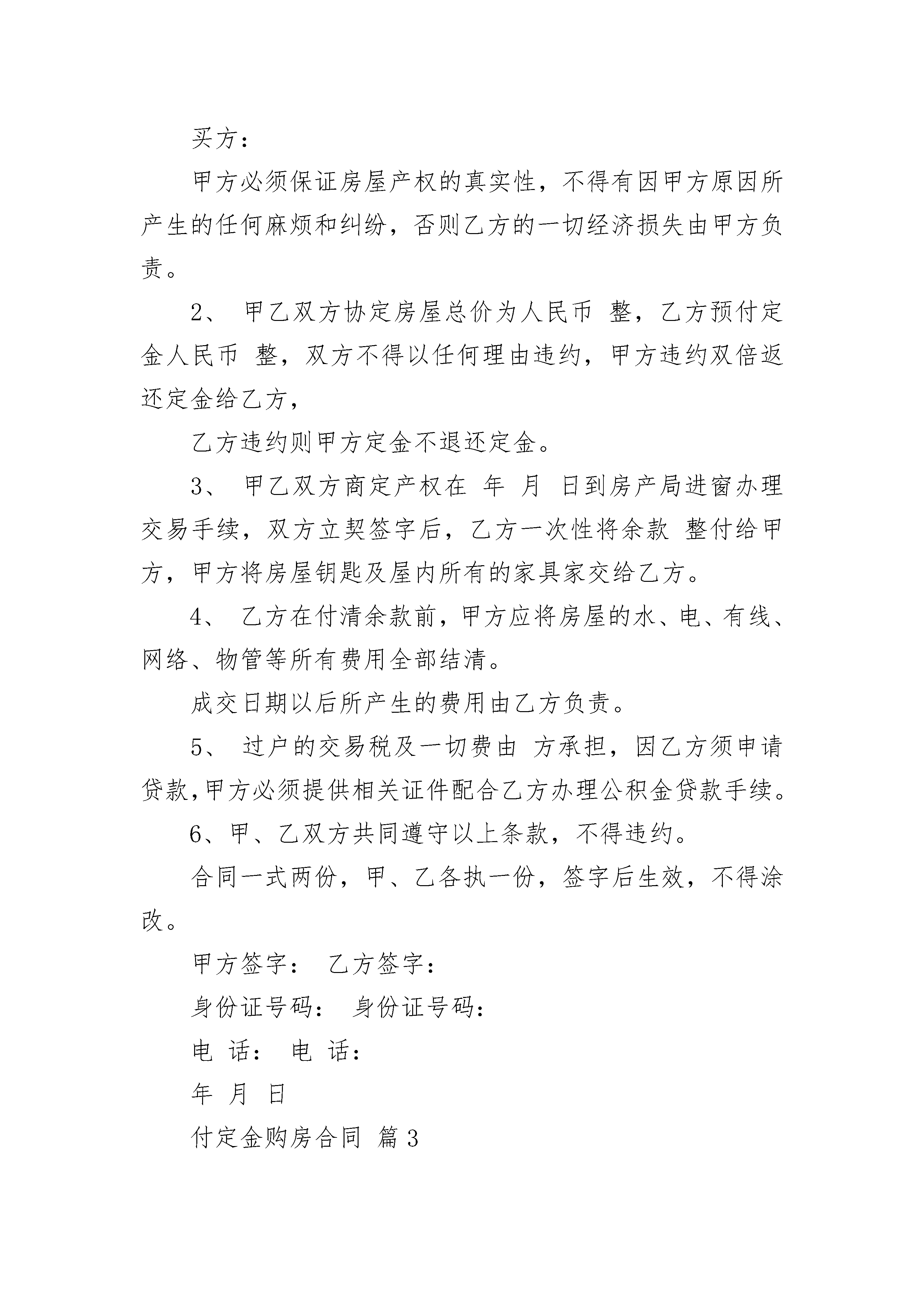 买方：

甲方必须保证房屋产权的真实性，不得有因甲方原因所产生的任何麻烦和纠纷，否则乙方的一切经济损失由甲方负责。

2、 甲乙双方协定房屋总价为人民币 整，乙方预付定金人民币 整，双方不得以任何理由违约，甲方违约双倍返还定金给乙方，

乙方违约则甲方定金不退还定金。

3、 甲乙双方商定产权在 年 月 日到房产局进窗办理交易手续，双方立契签字后，乙方一次性将余款 整付给甲方，甲方将房屋钥匙及屋内所有的家具家交给乙方。

4、 乙方在付清余款前，甲方应将房屋的水、电、有线、网络、物管等所有费用全部结清。

成交日期以后所产生的费用由乙方负责。

5、 过户的交易税及一切费由 方承担，因乙方须申请贷款，甲方必须提供相关证件配合乙方办理公积金贷款手续。

6、甲、乙双方共同遵守以上条款，不得违约。

合同一式两份，甲、乙各执一份，签字后生效，不得涂改。

甲方签字： 乙方签字：

身份证号码： 身份证号码：

电 话： 电 话：

年 月 日

付定金购房合同 篇3